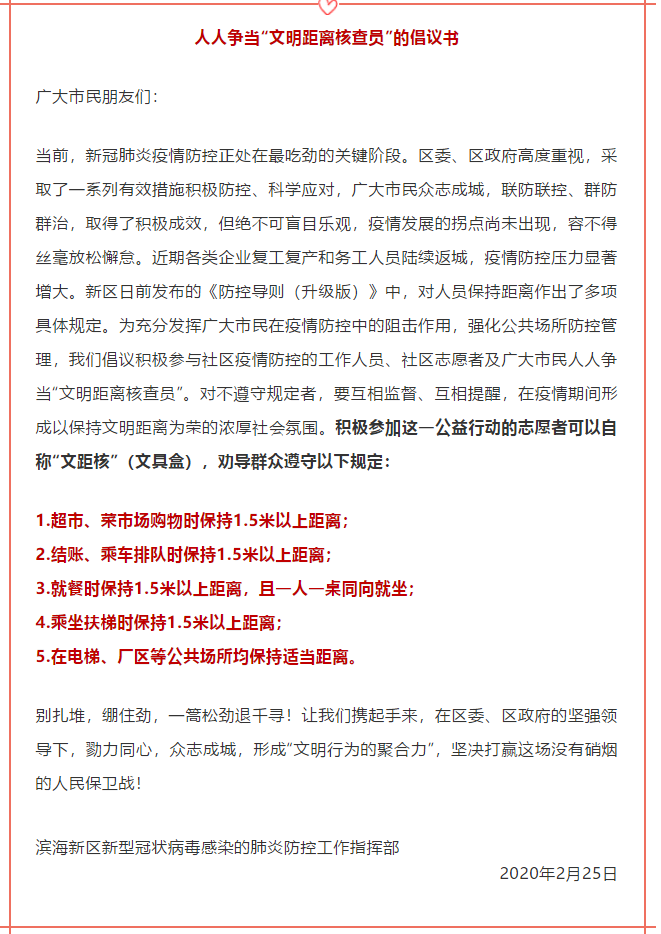 人人争当“文明距离核查员”的倡议书

广大市民朋友们：

当前，新冠肺炎疫情防控正处在最吃劲的关键阶段。区委、区政府高度重视，采取了一系列有效措施积极防控、科学应对，广大市民众志成城，联防联控、群防群治，取得了积极成效，但绝不可盲目乐观，疫情发展的拐点尚未出现，容不得丝毫放松懈怠。近期各类企业复工复产和务工人员陆续返城，疫情防控压力显著增大。新区日前发布的《防控导则（升级版）》中，对人员保持距离作出了多项具体规定。为充分发挥广大市民在疫情防控中的阻击作用，强化公共场所防控管理，我们倡议积极参与社区疫情防控的工作人员、社区志愿者及广大市民人人争当“文明距离核查员”。对不遵守规定者，要互相监督、互相提醒，在疫情期间形成以保持文明距离为荣的浓厚社会氛围。积极参加这一公益行动的志愿者可以自称“文距核”（文具盒），劝导群众遵守以下规定：

1.超市、菜市场购物时保持1.5米以上距离；
2.结账、乘车排队时保持1.5米以上距离；
3.就餐时保持1.5米以上距离，且一人一桌同向就坐；
4.乘坐扶梯时保持1.5米以上距离；
5.在电梯、厂区等公共场所均保持适当距离。

别扎堆，绷住劲，一篙松劲退千寻！让我们携起手来，在区委、区政府的坚强领导下，勠力同心，众志成城，形成“文明行为的聚合力”，坚决打赢这场没有硝烟的人民保卫战！

滨海新区新型冠状病毒感染的肺炎防控工作指挥部
2020年2月25日